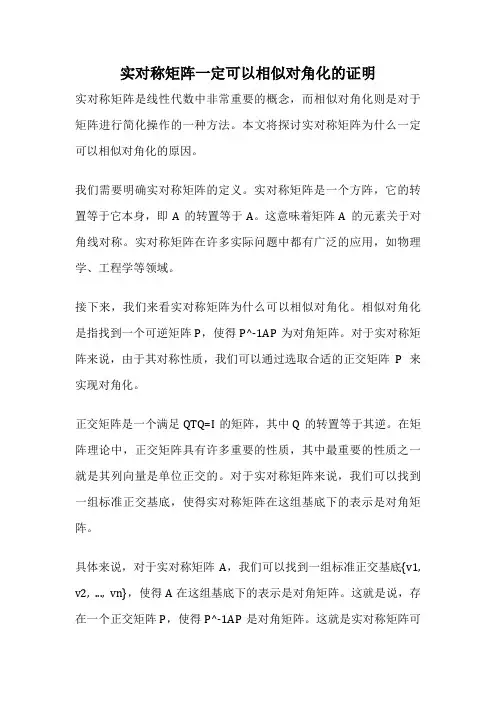 实对称矩阵一定可以相似对角化的证明

实对称矩阵是线性代数中非常重要的概念，而相似对角化则是对于矩阵进行简化操作的一种方法。本文将探讨实对称矩阵为什么一定可以相似对角化的原因。

我们需要明确实对称矩阵的定义。实对称矩阵是一个方阵，它的转置等于它本身，即 A 的转置等于 A。这意味着矩阵 A 的元素关于对角线对称。实对称矩阵在许多实际问题中都有广泛的应用，如物理学、工程学等领域。

接下来，我们来看实对称矩阵为什么可以相似对角化。相似对角化是指找到一个可逆矩阵 P，使得 P^-1AP 为对角矩阵。对于实对称矩阵来说，由于其对称性质，我们可以通过选取合适的正交矩阵 P 来实现对角化。

正交矩阵是一个满足 QTQ=I 的矩阵，其中 Q 的转置等于其逆。在矩阵理论中，正交矩阵具有许多重要的性质，其中最重要的性质之一就是其列向量是单位正交的。对于实对称矩阵来说，我们可以找到一组标准正交基底，使得实对称矩阵在这组基底下的表示是对角矩阵。

具体来说，对于实对称矩阵 A，我们可以找到一组标准正交基底{v1, v2, ..., vn}，使得 A 在这组基底下的表示是对角矩阵。这就是说，存在一个正交矩阵 P，使得 P^-1AP 是对角矩阵。这就是实对称矩阵可